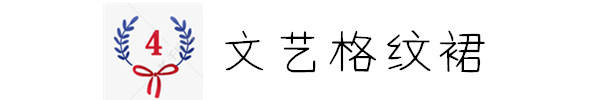 4

文艺格纹裙